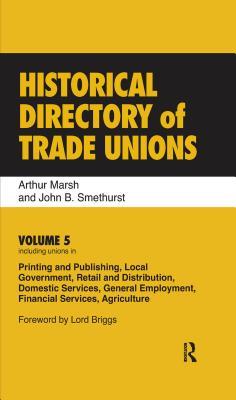 HISTORICAL DIRECTORY of TRADE UNIONS

Arthur Marsh and John B. Smethurst

VOLUME 5
including unions in

Printing and Publishing, Local Government, Retail and Distribution, Domestic Services, General Employment, Financial Services, Agriculture

Foreword by Lord Briggs

R